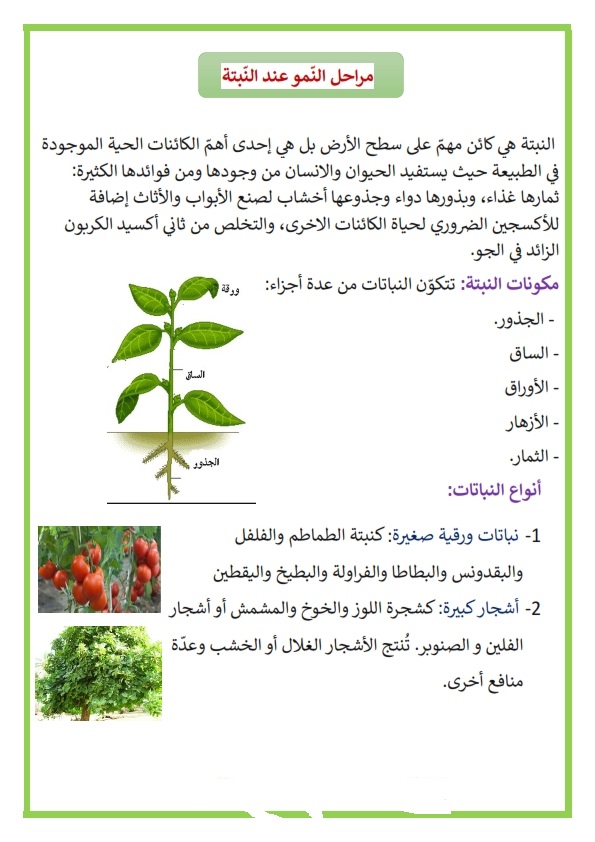 مراحل النّمو عند النّبتة

النبتة هي كائن مهمّ على سطح الأرض بل هي إحدى أهمّ الكائنات الحية الموجودة في الطبيعة حيث يستفيد الحيوان والانسان من وجودها ومن فوائدها الكثيرة: ثمارها غذاء، وبذورها دواء وجذوعها أخشاب لصنع الأبواب والأثاث إضافة للأكسجين الضروري لحياة الكائنات الاخرى، والتخلص من ثاني أكسيد الكربون الزائد في الجو.

مكونات النبتة: تتكوّن النباتات من عدة أجزاء:
- الجذور.
- الساق
- الأوراق
- الأزهار
- الثمار.

ورقة
الساق
الجذور

أنواع النباتات:

1- نباتات ورقية صغيرة: كنبتة الطماطم والفلفل والبقدونس والبطاطا والفراولة والبطيخ واليقطين

2- أشجار كبيرة: كشجرة اللوز والخوخ والمشمش أو أشجار الفلين و الصنوبر. تُنتج الأشجار الغلال أو الخشب وعدّة منافع أخرى.